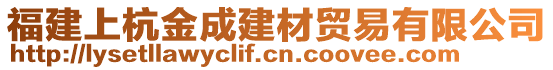 福建上杭金成建材贸易有限公司
http://lysetllawyclif.cn.coovee.com